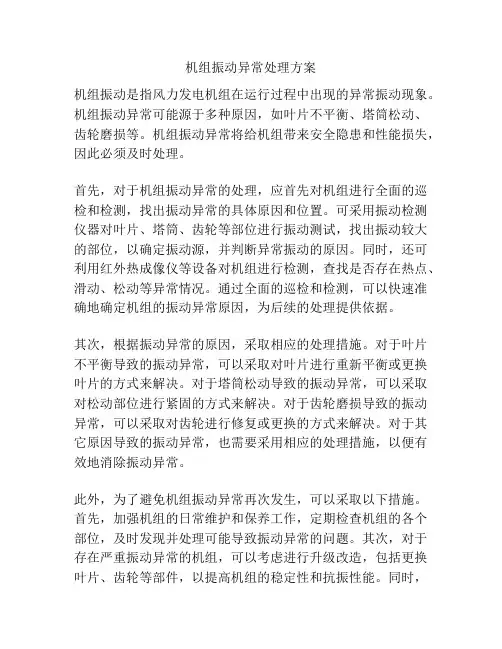 机组振动异常处理方案

机组振动是指风力发电机组在运行过程中出现的异常振动现象。机组振动异常可能源于多种原因，如叶片不平衡、塔筒松动、齿轮磨损等。机组振动异常将给机组带来安全隐患和性能损失，因此必须及时处理。

首先，对于机组振动异常的处理，应首先对机组进行全面的巡检和检测，找出振动异常的具体原因和位置。可采用振动检测仪器对叶片、塔筒、齿轮等部位进行振动测试，找出振动较大的部位，以确定振动源，并判断异常振动的原因。同时，还可利用红外热成像仪等设备对机组进行检测，查找是否存在热点、滑动、松动等异常情况。通过全面的巡检和检测，可以快速准确地确定机组的振动异常原因，为后续的处理提供依据。

其次，根据振动异常的原因，采取相应的处理措施。对于叶片不平衡导致的振动异常，可以采取对叶片进行重新平衡或更换叶片的方式来解决。对于塔筒松动导致的振动异常，可以采取对松动部位进行紧固的方式来解决。对于齿轮磨损导致的振动异常，可以采取对齿轮进行修复或更换的方式来解决。对于其它原因导致的振动异常，也需要采用相应的处理措施，以便有效地消除振动异常。

此外，为了避免机组振动异常再次发生，可以采取以下措施。首先，加强机组的日常维护和保养工作，定期检查机组的各个部位，及时发现并处理可能导致振动异常的问题。其次，对于存在严重振动异常的机组，可以考虑进行升级改造，包括更换叶片、齿轮等部件，以提高机组的稳定性和抗振性能。同时，